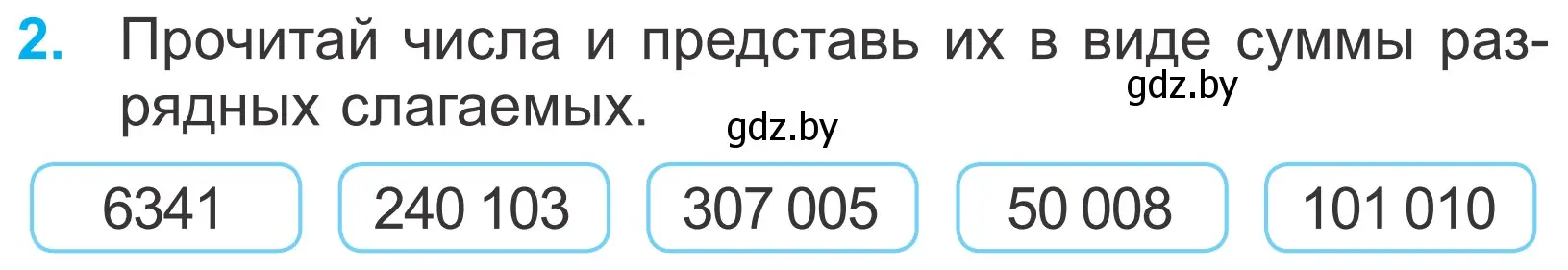 2. Прочитай числа и представь их в виде суммы разрядных слагаемых.

gdz.by

gdz.by

6341
240 103
307 005
50 008
101 010